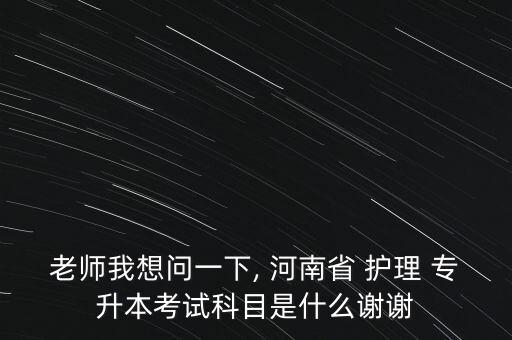 老师我想问一下, 河南省 护理 专升本考试科目是什么谢谢